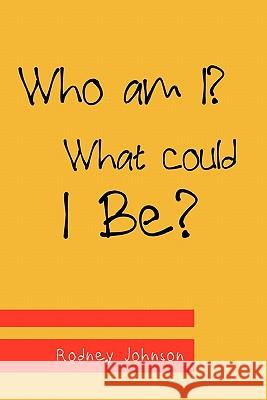 Who am I?

What could I Be?

Rodney Johnson

Kraina Książek